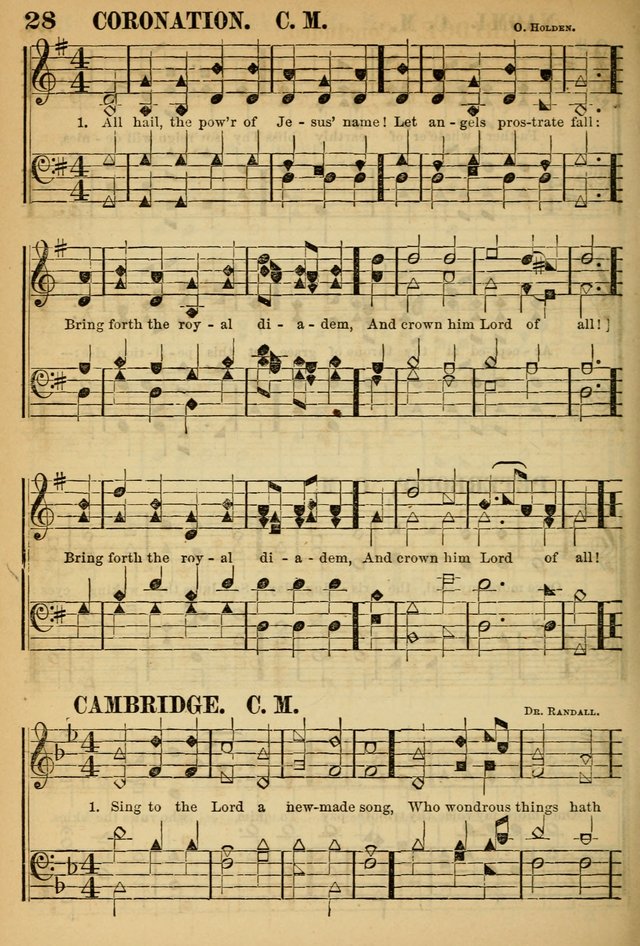 28 CORONATION. C. M. O. Holden.

1. All hail, the pow'r of Je - sus' name! Let an - gels pros - trate fall:

Bring forth the roy - al di - a - dem, And crown him Lord of all!

Bring forth the roy - al di - a - dem, And crown him Lord of all!

CAMBRIDGE. C. M. Dr. Randall.

1. Sing to the Lord a new-made song, Who wondrous things hath